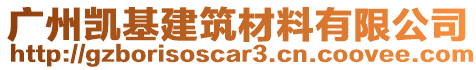 广州凯基建筑材料有限公司
http://gzborisoscar3.cn.coovee.com